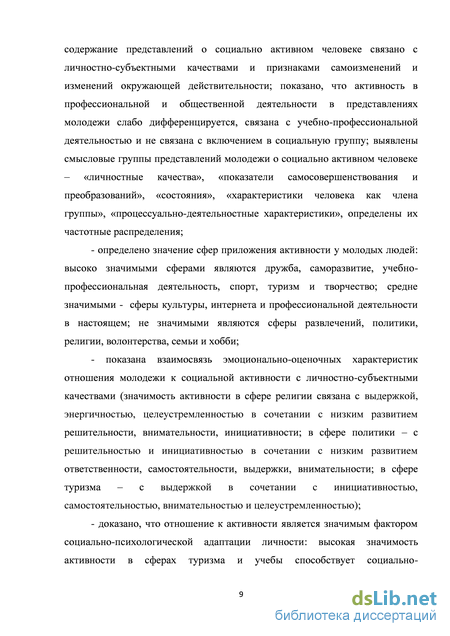 содержание представлений о социально активном человеке связано с личностно-субъектными качествами и признаками самоизменений и изменений окружающей действительности; показано, что активность в профессиональной и общественной деятельности в представлениях молодежи слабо дифференцируется, связана с учебно-профессиональной деятельностью и не связана с включением в социальную группу; выявлены смысловые группы представлений молодежи о социально активном человеке – «личностные качества», «показатели самосовершенствования и преобразований», «состояния», «характеристики человека как члена группы», «процессуально-деятельностные характеристики», определены их частотные распределения;

- определено значение сфер приложения активности у молодых людей: высоко значимыми сферами являются дружба, саморазвитие, учебно-профессиональная деятельность, спорт, туризм и творчество; средне значимыми - сферы культуры, интернета и профессиональной деятельности в настоящем; не значимыми являются сферы развлечений, политики, религии, волонтерства, семьи и хобби;

- показана взаимосвязь эмоционально-оценочных характеристик отношения молодежи к социальной активности с личностно-субъектными качествами (значимость активности в сфере религии связана с выдержкой, энергичностью, целеустремленностью в сочетании с низким развитием решительности, внимательности, инициативности; в сфере политики – с решительностью и инициативностью в сочетании с низким развитием ответственности, самостоятельности, выдержки, внимательности; в сфере туризма – с выдержкой в сочетании с инициативностью, самостоятельностью, внимательностью и целеустремленностью);

- доказано, что отношение к активности является значимым фактором социально-психологической адаптации личности: высокая значимость активности в сферах туризма и учебы способствует социально-

9

dsLib.net
библиотека диссертаций